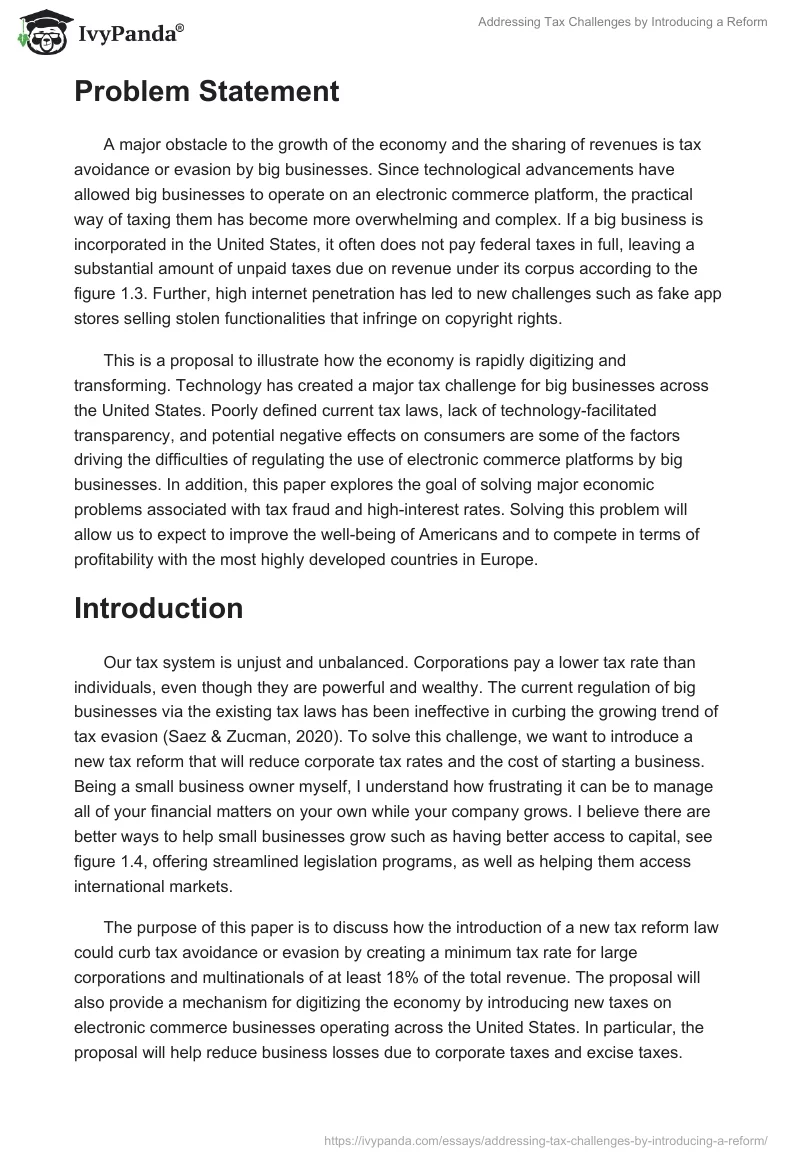 IvyPanda®

Addressing Tax Challenges by Introducing a Reform

Problem Statement

A major obstacle to the growth of the economy and the sharing of revenues is tax avoidance or evasion by big businesses. Since technological advancements have allowed big businesses to operate on an electronic commerce platform, the practical way of taxing them has become more overwhelming and complex. If a big business is incorporated in the United States, it often does not pay federal taxes in full, leaving a substantial amount of unpaid taxes due on revenue under its corpus according to the figure 1.3. Further, high internet penetration has led to new challenges such as fake app stores selling stolen functionalities that infringe on copyright rights.

This is a proposal to illustrate how the economy is rapidly digitizing and transforming. Technology has created a major tax challenge for big businesses across the United States. Poorly defined current tax laws, lack of technology-facilitated transparency, and potential negative effects on consumers are some of the factors driving the difficulties of regulating the use of electronic commerce platforms by big businesses. In addition, this paper explores the goal of solving major economic problems associated with tax fraud and high-interest rates. Solving this problem will allow us to expect to improve the well-being of Americans and to compete in terms of profitability with the most highly developed countries in Europe.

Introduction

Our tax system is unjust and unbalanced. Corporations pay a lower tax rate than individuals, even though they are powerful and wealthy. The current regulation of big businesses via the existing tax laws has been ineffective in curbing the growing trend of tax evasion (Saez & Zucman, 2020). To solve this challenge, we want to introduce a new tax reform that will reduce corporate tax rates and the cost of starting a business. Being a small business owner myself, I understand how frustrating it can be to manage all of your financial matters on your own while your company grows. I believe there are better ways to help small businesses grow such as having better access to capital, see figure 1.4, offering streamlined legislation programs, as well as helping them access international markets.

The purpose of this paper is to discuss how the introduction of a new tax reform law could curb tax avoidance or evasion by creating a minimum tax rate for large corporations and multinationals of at least 18% of the total revenue. The proposal will also provide a mechanism for digitizing the economy by introducing new taxes on electronic commerce businesses operating across the United States. In particular, the proposal will help reduce business losses due to corporate taxes and excise taxes.

https://ivypanda.com/essays/addressing-tax-challenges-by-introducing-a-reform/